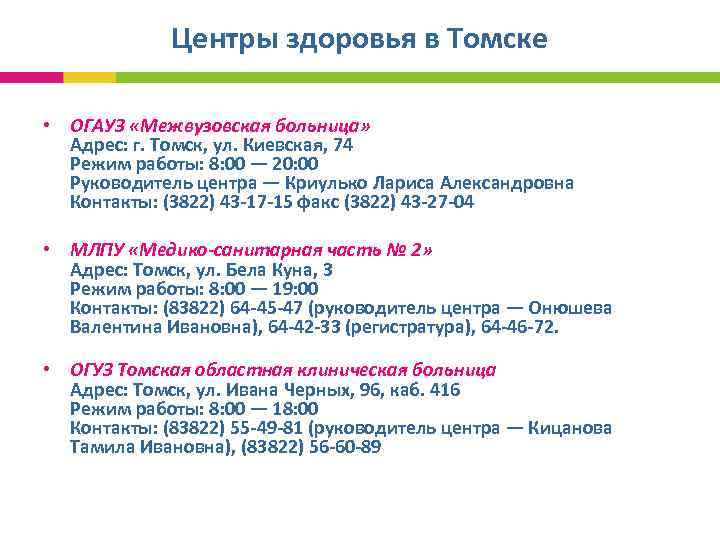 Центры здоровья в Томске

• ОГАУЗ «Межвузовская больница»
Адрес: г. Томск, ул. Киевская, 74
Режим работы: 8:00 — 20:00
Руководитель центра — Криулько Лариса Александровна
Контакты: (3822) 43-17-15 факс (3822) 43-27-04

• МЛПУ «Медико-санитарная часть № 2»
Адрес: Томск, ул. Бела Куна, 3
Режим работы: 8:00 — 19:00
Контакты: (83822) 64-45-47 (руководитель центра — Онюшева Валентина Ивановна), 64-42-33 (регистратура), 64-46-72.

• ОГУЗ Томская областная клиническая больница
Адрес: Томск, ул. Ивана Черных, 96, каб. 416
Режим работы: 8:00 — 18:00
Контакты: (83822) 55-49-81 (руководитель центра — Кицанова Тамила Ивановна), (83822) 56-60-89